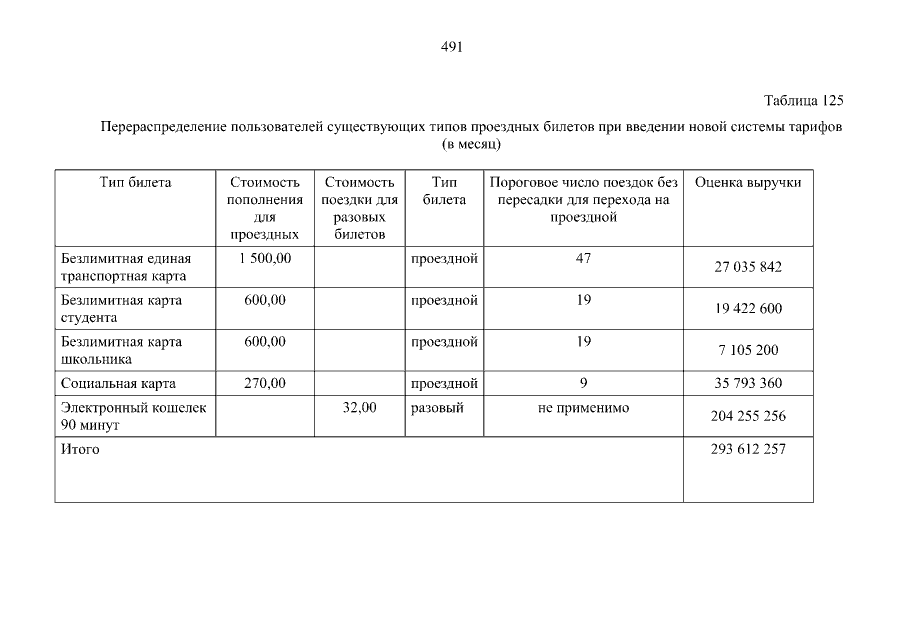 491

Таблица 125

Перераспределение пользователей существующих типов проездных билетов при введении новой системы тарифов (в месяц)

| Тип билета | Стоимость пополнения для проездных | Стоимость поездки для разовых билетов | Тип билета | Пороговое число поездок без пересадки для перехода на проездной | Оценка выручки |
|---|---|---|---|---|---|
| Безлимитная единая транспортная карта | 1 500,00 | | проездной | 47 | 27 035 842 |
| Безлимитная карта студента | 600,00 | | проездной | 19 | 19 422 600 |
| Безлимитная карта школьника | 600,00 | | проездной | 19 | 7 105 200 |
| Социальная карта | 270,00 | | проездной | 9 | 35 793 360 |
| Электронный кошелек 90 минут | | 32,00 | разовый | не применимо | 204 255 256 |
| Итого | | | | | 293 612 257 |